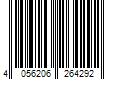 4 056206 264292